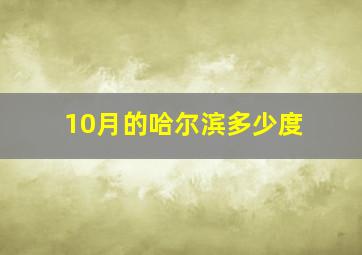 10月的哈尔滨多少度